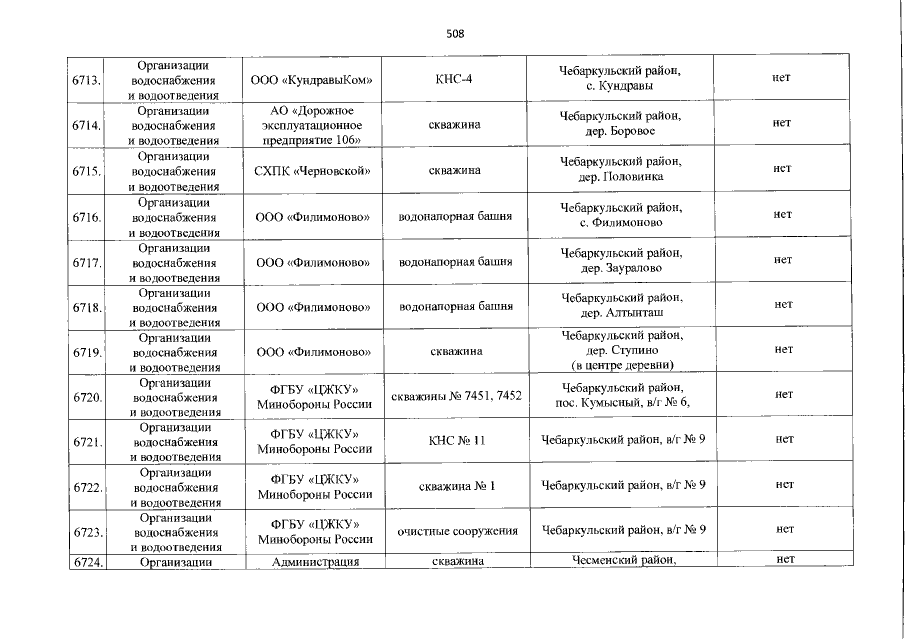 508

| | | | | | |
|---|---|---|---|---|---|
| 6713. | Организации водоснабжения и водоотведения | ООО «КундравыКом» | КНС-4 | Чебаркульский район, с. Кундравы | нет |
| 6714. | Организации водоснабжения и водоотведения | АО «Дорожное эксплуатационное предприятие 106» | скважина | Чебаркульский район, дер. Боровое | нет |
| 6715. | Организации водоснабжения и водоотведения | СХПК «Черновской» | скважина | Чебаркульский район, дер. Половинка | нет |
| 6716. | Организации водоснабжения и водоотведения | ООО «Филимоново» | водонапорная башня | Чебаркульский район, с. Филимоново | нет |
| 6717. | Организации водоснабжения и водоотведения | ООО «Филимоново» | водонапорная башня | Чебаркульский район, дер. Зауралово | нет |
| 6718. | Организации водоснабжения и водоотведения | ООО «Филимоново» | водонапорная башня | Чебаркульский район, дер. Алтынташ | нет |
| 6719. | Организации водоснабжения и водоотведения | ООО «Филимоново» | скважина | Чебаркульский район, дер. Ступино (в центре деревни) | нет |
| 6720. | Организации водоснабжения и водоотведения | ФГБУ «ЦЖКУ» Минобороны России | скважины № 7451, 7452 | Чебаркульский район, пос. Кумысный, в/г № 6, | нет |
| 6721. | Организации водоснабжения и водоотведения | ФГБУ «ЦЖКУ» Минобороны России | КНС № 11 | Чебаркульский район, в/г № 9 | нет |
| 6722. | Организации водоснабжения и водоотведения | ФГБУ «ЦЖКУ» Минобороны России | скважина № 1 | Чебаркульский район, в/г № 9 | нет |
| 6723. | Организации водоснабжения и водоотведения | ФГБУ «ЦЖКУ» Минобороны России | очистные сооружения | Чебаркульский район, в/г № 9 | нет |
| 6724. | Организации | Администрация | скважина | Чесменский район, | нет |